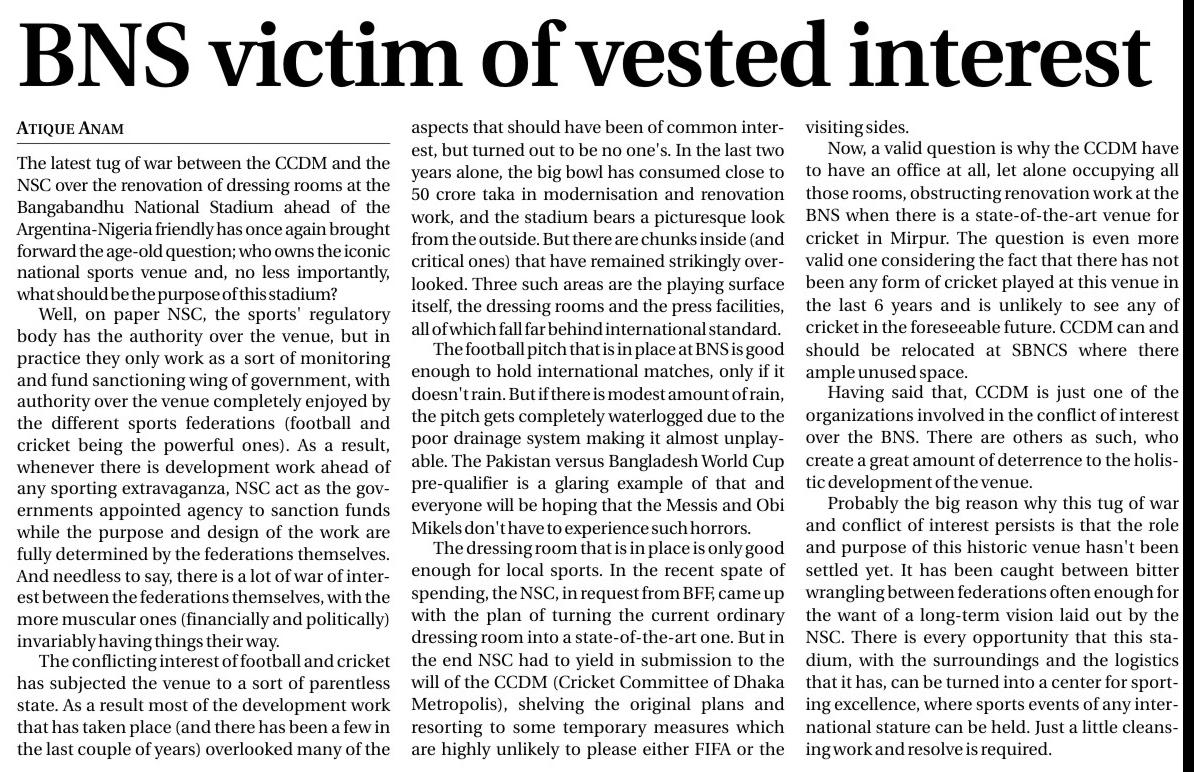 BNS victim of vested interest

ATIQUE ANAM

The latest tug of war between the CCDM and the NSC over the renovation of dressing rooms at the Bangabandhu National Stadium ahead of the Argentina-Nigeria friendly has once again brought forward the age-old question; who owns the iconic national sports venue and, no less importantly, what should be the purpose of this stadium?

Well, on paper NSC, the sports' regulatory body has the authority over the venue, but in practice they only work as a sort of monitoring and fund sanctioning wing of government, with authority over the venue completely enjoyed by the different sports federations (football and cricket being the powerful ones). As a result, whenever there is development work ahead of any sporting extravaganza, NSC act as the governments appointed agency to sanction funds while the purpose and design of the work are fully determined by the federations themselves. And needless to say, there is a lot of war of interest between the federations themselves, with the more muscular ones (financially and politically) invariably having things their way.

The conflicting interest of football and cricket has subjected the venue to a sort of parentless state. As a result most of the development work that has taken place (and there has been a few in the last couple of years) overlooked many of the aspects that should have been of common interest, but turned out to be no one's. In the last two years alone, the big bowl has consumed close to 50 crore taka in modernisation and renovation work, and the stadium bears a picturesque look from the outside. But there are chunks inside (and critical ones) that have remained strikingly overlooked. Three such areas are the playing surface itself, the dressing rooms and the press facilities, all of which fall far behind international standard.

The football pitch that is in place at BNS is good enough to hold international matches, only if it doesn't rain. But if there is modest amount of rain, the pitch gets completely waterlogged due to the poor drainage system making it almost unplayable. The Pakistan versus Bangladesh World Cup pre-qualifier is a glaring example of that and everyone will be hoping that the Messis and Obi Mikels don't have to experience such horrors.

The dressing room that is in place is only good enough for local sports. In the recent spate of spending, the NSC, in request from BFF, came up with the plan of turning the current ordinary dressing room into a state-of-the-art one. But in the end NSC had to yield in submission to the will of the CCDM (Cricket Committee of Dhaka Metropolis), shelving the original plans and resorting to some temporary measures which are highly unlikely to please either FIFA or the visiting sides.

Now, a valid question is why the CCDM have to have an office at all, let alone occupying all those rooms, obstructing renovation work at the BNS when there is a state-of-the-art venue for cricket in Mirpur. The question is even more valid one considering the fact that there has not been any form of cricket played at this venue in the last 6 years and is unlikely to see any of cricket in the foreseeable future. CCDM can and should be relocated at SBNCS where there ample unused space.

Having said that, CCDM is just one of the organizations involved in the conflict of interest over the BNS. There are others as such, who create a great amount of deterrence to the holistic development of the venue.

Probably the big reason why this tug of war and conflict of interest persists is that the role and purpose of this historic venue hasn't been settled yet. It has been caught between bitter wrangling between federations often enough for the want of a long-term vision laid out by the NSC. There is every opportunity that this stadium, with the surroundings and the logistics that it has, can be turned into a center for sporting excellence, where sports events of any international stature can be held. Just a little cleansing work and resolve is required.